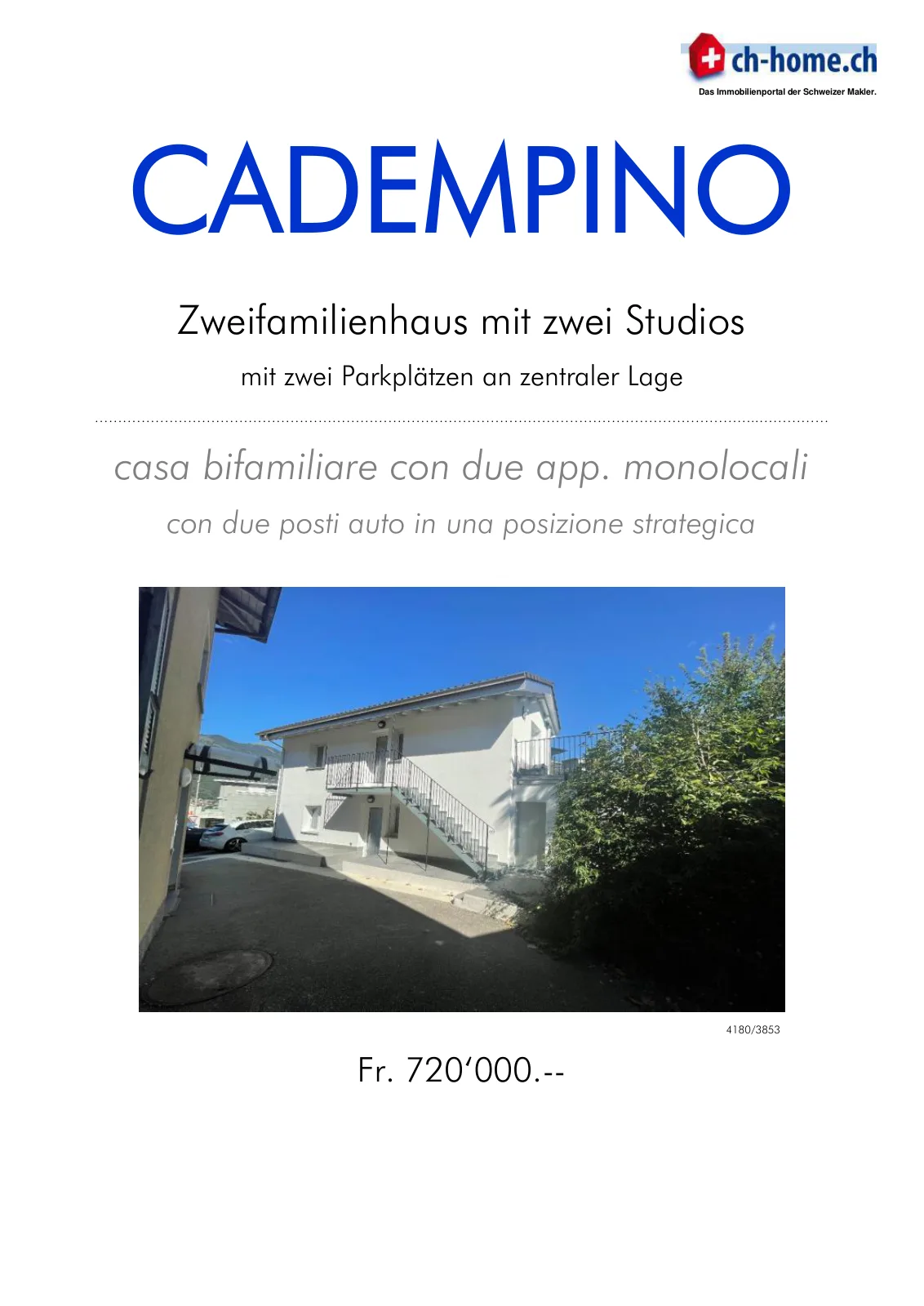 ch-home.ch
Das Immobilienportal der Schweizer Makler.

CADEMPINO

Zweifamilienhaus mit zwei Studios

mit zwei Parkplätzen an zentraler Lage

casa bifamiliare con due app. monolocali

con due posti auto in una posizione strategica

4180/3853

Fr. 720‘000.--